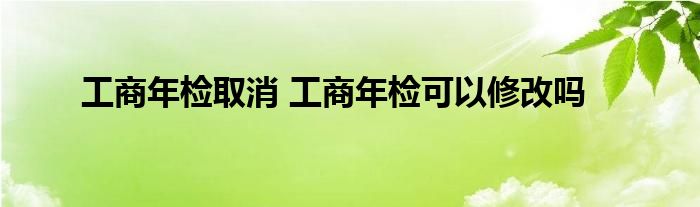 工商年检取消 工商年检可以修改吗